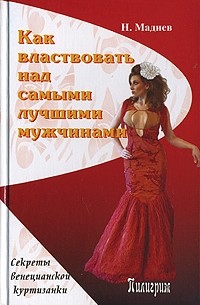 Н. Мадиев

Как властвовать над самыми лучшими мужчинами

Секреты венецианской куртизанки

Пилигрим